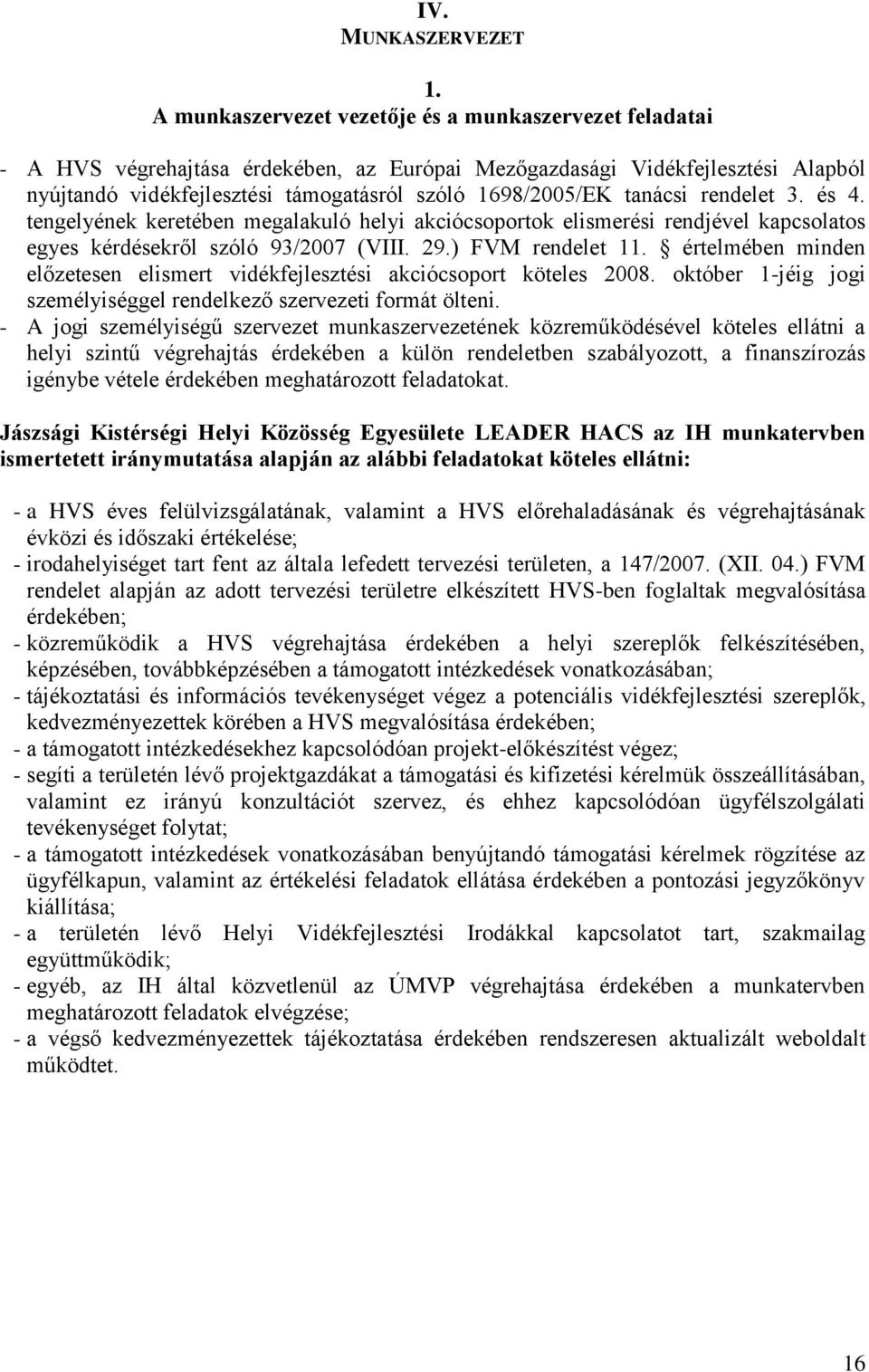 IV.
MUNKASZERVEZET

1.
A munkaszervezet vezetője és a munkaszervezet feladatai

- A HVS végrehajtása érdekében, az Európai Mezőgazdasági Vidékfejlesztési Alapból nyújtandó vidékfejlesztési támogatásról szóló 1698/2005/EK tanácsi rendelet 3. és 4. tengelyének keretében megalakuló helyi akciócsoportok elismerési rendjével kapcsolatos egyes kérdésekről szóló 93/2007 (VIII. 29.) FVM rendelet 11. § értelmében minden előzetesen elismert vidékfejlesztési akciócsoport köteles 2008. október 1-jéig jogi személyiséggel rendelkező szervezeti formát ölteni.
- A jogi személyiségű szervezet munkaszervezetének közreműködésével köteles ellátni a helyi szintű végrehajtás érdekében a külön rendeletben szabályozott, a finanszírozás igénybe vétele érdekében meghatározott feladatokat.

Jászsági Kistérségi Helyi Közösség Egyesülete LEADER HACS az IH munkatervben ismertetett iránymutatása alapján az alábbi feladatokat köteles ellátni:

- a HVS éves felülvizsgálatának, valamint a HVS előrehaladásának és végrehajtásának évközi és időszaki értékelése;
- irodahelyiséget tart fent az általa lefedett tervezési területen, a 147/2007. (XII. 04.) FVM rendelet alapján az adott tervezési területre elkészített HVS-ben foglaltak megvalósítása érdekében;
- közreműködik a HVS végrehajtása érdekében a helyi szereplők felkészítésében, képzésében, továbbképzésében a támogatott intézkedések vonatkozásában;
- tájékoztatási és információs tevékenységet végez a potenciális vidékfejlesztési szereplők, kedvezményezettek körében a HVS megvalósítása érdekében;
- a támogatott intézkedésekhez kapcsolódóan projekt-előkészítést végez;
- segíti a területén lévő projektgazdákat a támogatási és kifizetési kérelmük összeállításában, valamint ez irányú konzultációt szervez, és ehhez kapcsolódóan ügyfélszolgálati tevékenységet folytat;
- a támogatott intézkedések vonatkozásában benyújtandó támogatási kérelmek rögzítése az ügyfélkapun, valamint az értékelési feladatok ellátása érdekében a pontozási jegyzőkönyv kiállítása;
- a területén lévő Helyi Vidékfejlesztési Irodákkal kapcsolatot tart, szakmailag együttműködik;
- egyéb, az IH által közvetlenül az ÚMVP végrehajtása érdekében a munkatervben meghatározott feladatok elvégzése;
- a végső kedvezményezettek tájékoztatása érdekében rendszeresen aktualizált weboldalt működtet.

16